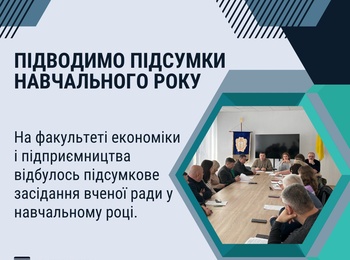 ПІДВОДИМО ПІДСУМКИ НАВЧАЛЬНОГО РОКУ

На факультеті економіки і підприємництва відбулось підсумкове засідання вченої ради у навчальному році.